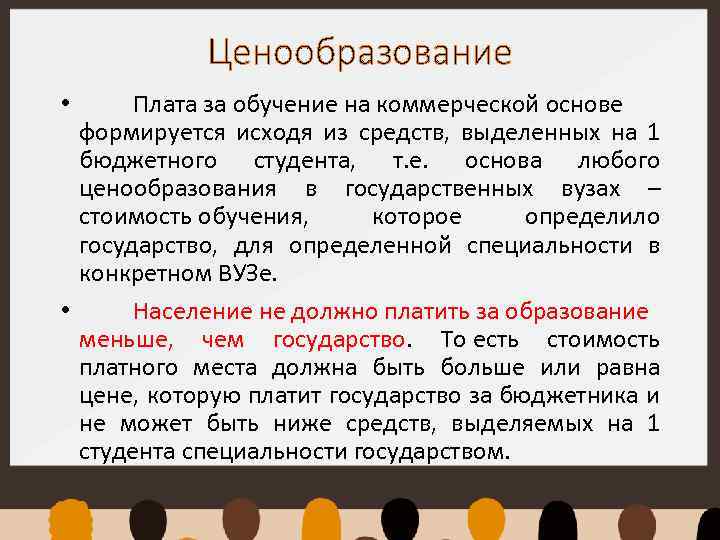 Ценообразование

• Плата за обучение на коммерческой основе формируется исходя из средств, выделенных на 1 бюджетного студента, т.е. основа любого ценообразования в государственных вузах – стоимость обучения, которое определило государство, для определенной специальности в конкретном ВУЗе.

• Население не должно платить за образование меньше, чем государство. То есть стоимость платного места должна быть больше или равна цене, которую платит государство за бюджетника и не может быть ниже средств, выделяемых на 1 студента специальности государством.